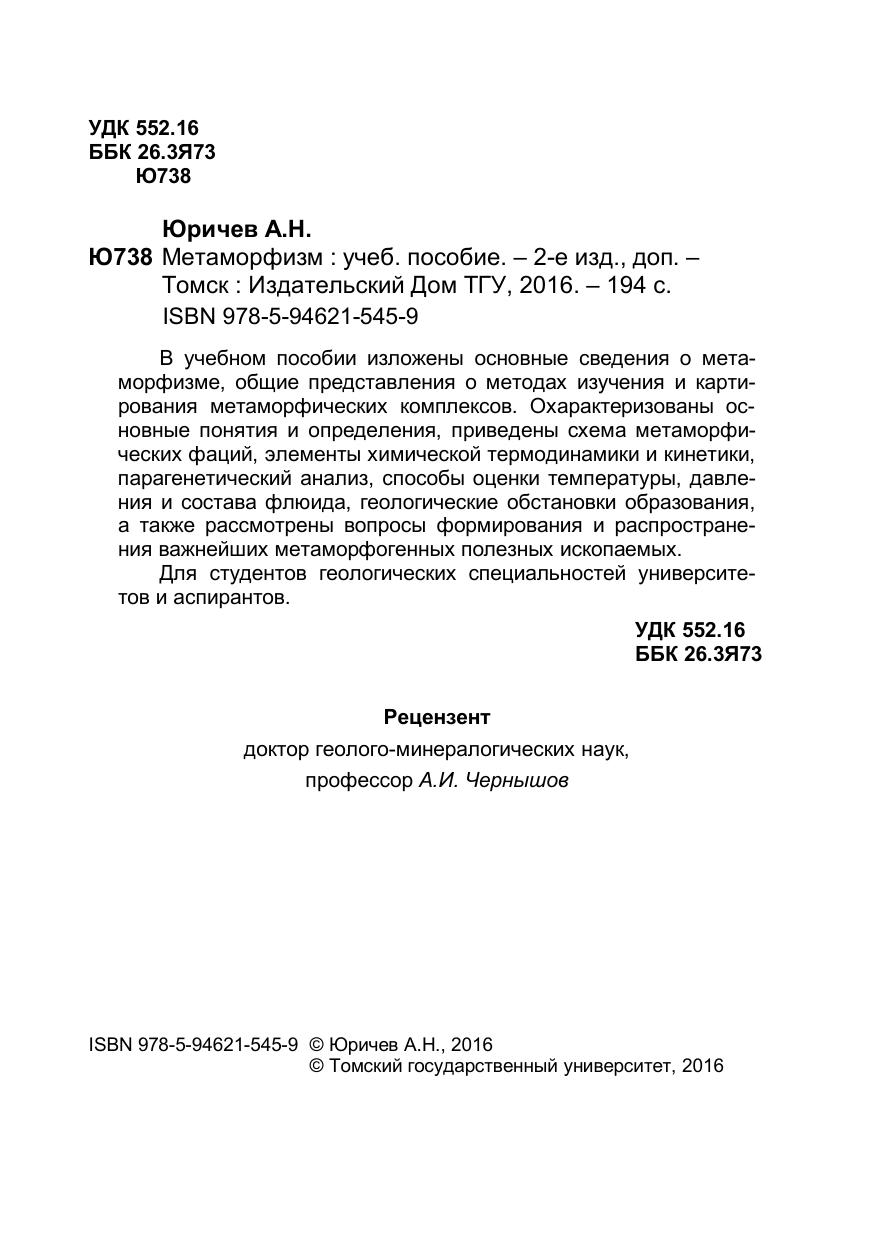 УДК 552.16
ББК 26.3Я73
Ю738

Юричев А.Н.
Ю738 Метаморфизм : учеб. пособие. – 2-е изд., доп. – Томск : Издательский Дом ТГУ, 2016. – 194 с.
ISBN 978-5-94621-545-9

В учебном пособии изложены основные сведения о метаморфизме, общие представления о методах изучения и картирования метаморфических комплексов. Охарактеризованы основные понятия и определения, приведены схема метаморфических фаций, элементы химической термодинамики и кинетики, парагенетический анализ, способы оценки температуры, давления и состава флюида, геологические обстановки образования, а также рассмотрены вопросы формирования и распространения важнейших метаморфогенных полезных ископаемых.

Для студентов геологических специальностей университетов и аспирантов.

УДК 552.16
ББК 26.3Я73

Рецензент
доктор геолого-минералогических наук,
профессор А.И. Чернышов

ISBN 978-5-94621-545-9 © Юричев А.Н., 2016
© Томский государственный университет, 2016